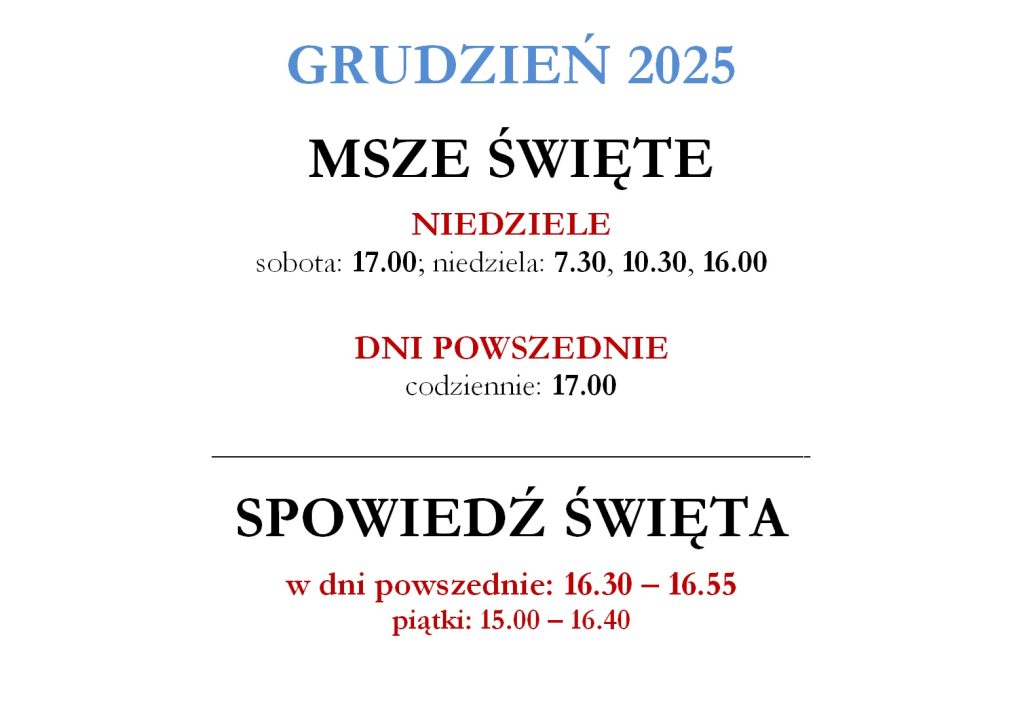 GRUDZIEŃ 2025

MSZE ŚWIĘTE

NIEDZIELE
sobota: 17.00; niedziela: 7.30, 10.30, 16.00

DNI POWSZEDNIE
codziennie: 17.00

SPOWIEDŹ ŚWIĘTA

w dni powszednie: 16.30 – 16.55
piątki: 15.00 – 16.40